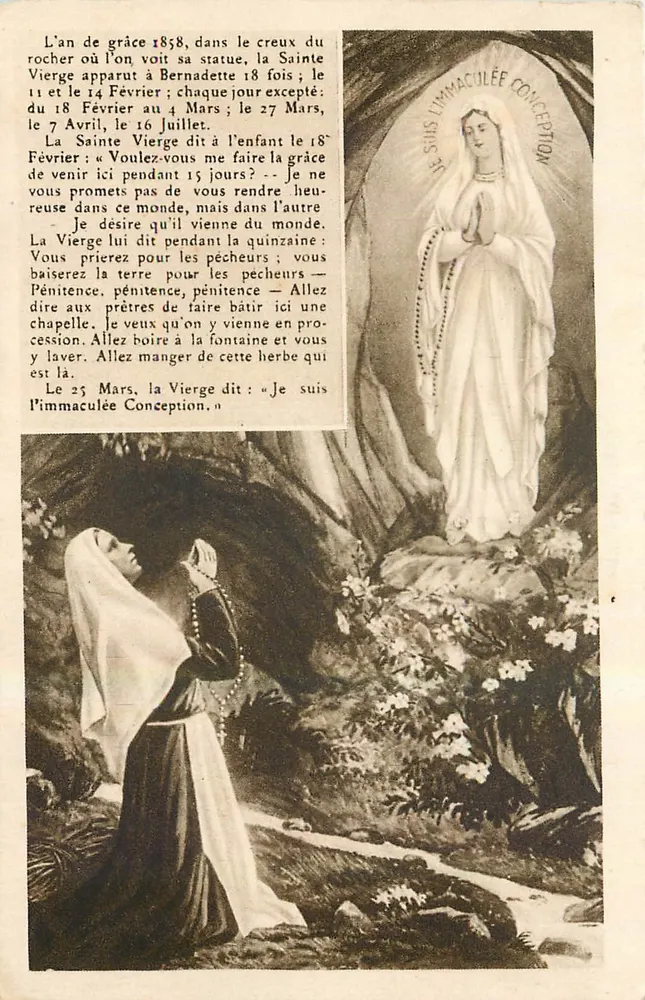 L'an de grâce 1858, dans le creux du rocher où l'on voit sa statue, la Sainte Vierge apparut à Bernadette 18 fois ; le 11 et le 14 Février ; chaque jour excepté: du 18 Février au 4 Mars ; le 27 Mars, le 7 Avril, le 16 Juillet.

La Sainte Vierge dit à l'enfant le 18 Février : « Voulez-vous me faire la grâce de venir ici pendant 15 jours? -- Je ne vous promets pas de vous rendre heureuse dans ce monde, mais dans l'autre

Je désire qu'il vienne du monde. La Vierge lui dit pendant la quinzaine : Vous prierez pour les pécheurs ; vous baiserez la terre pour les pécheurs — Pénitence, pénitence, pénitence — Allez dire aux prêtres de faire bâtir ici une chapelle. Je veux qu'on y vienne en procession. Allez boire à la fontaine et vous y laver. Allez manger de cette herbe qui est là.

Le 25 Mars, la Vierge dit : « Je suis l'immaculée Conception. »

JE SUIS L'IMMACULÉE CONCEPTION